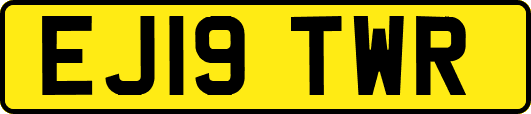 EJ19 TWR